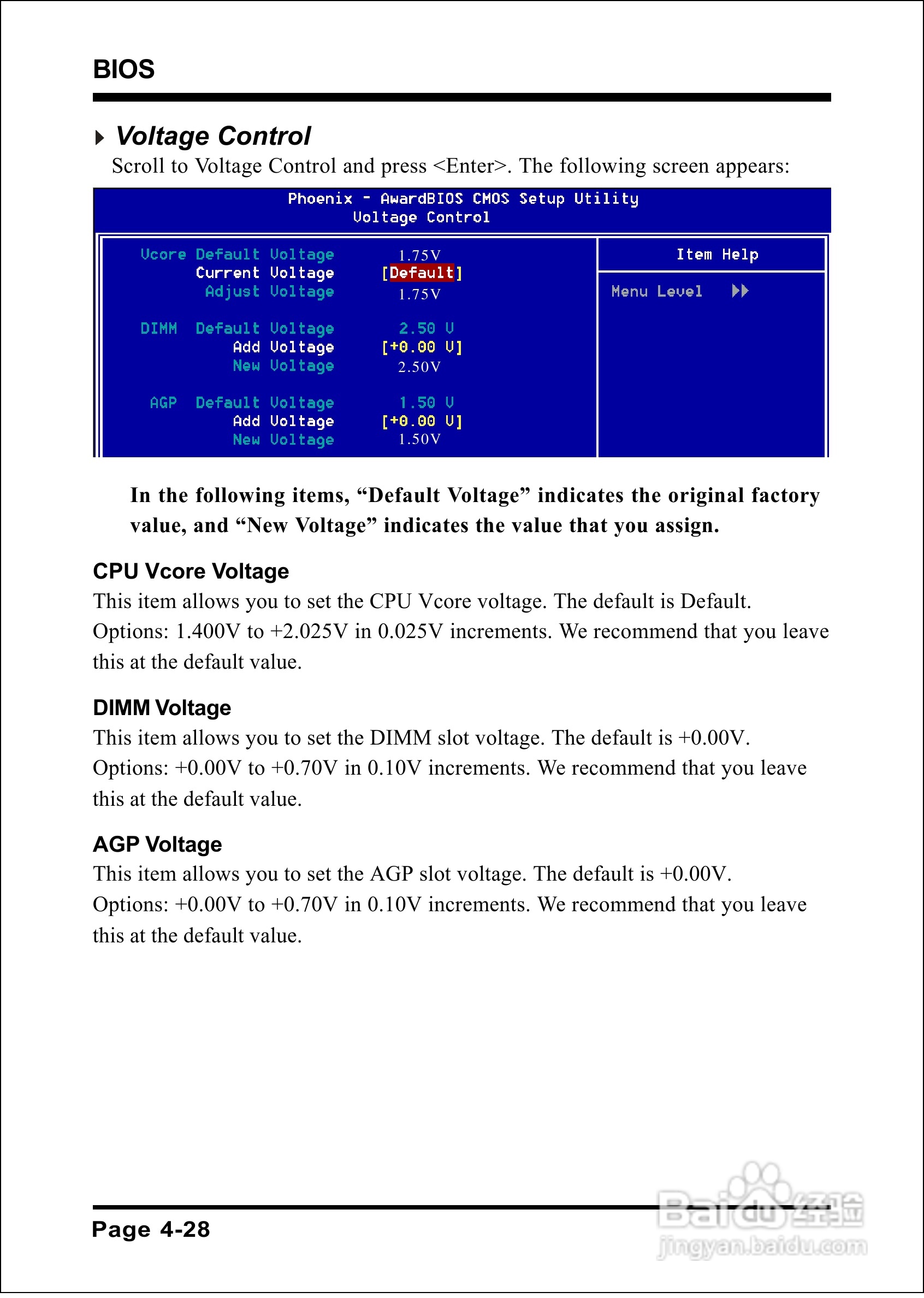 BIOS

Voltage Control

Scroll to Voltage Control and press <Enter>. The following screen appears:

Phoenix - AwardBIOS CMOS Setup Utility
Voltage Control

Vcore Default Voltage 1.75V
Current Voltage [Default]
Adjust Voltage 1.75V

DIMM Default Voltage 2.50 V
Add Voltage [+0.00 V]
New Voltage 2.50V

AGP Default Voltage 1.50 V
Add Voltage [+0.00 V]
New Voltage 1.50V

Item Help

Menu Level ▶▶

In the following items, “Default Voltage” indicates the original factory value, and “New Voltage” indicates the value that you assign.

CPU Vcore Voltage

This item allows you to set the CPU Vcore voltage. The default is Default. Options: 1.400V to +2.025V in 0.025V increments. We recommend that you leave this at the default value.

DIMM Voltage

This item allows you to set the DIMM slot voltage. The default is +0.00V. Options: +0.00V to +0.70V in 0.10V increments. We recommend that you leave this at the default value.

AGP Voltage

This item allows you to set the AGP slot voltage. The default is +0.00V. Options: +0.00V to +0.70V in 0.10V increments. We recommend that you leave this at the default value.

Page 4-28

Baidu经验
jingyan.baidu.com